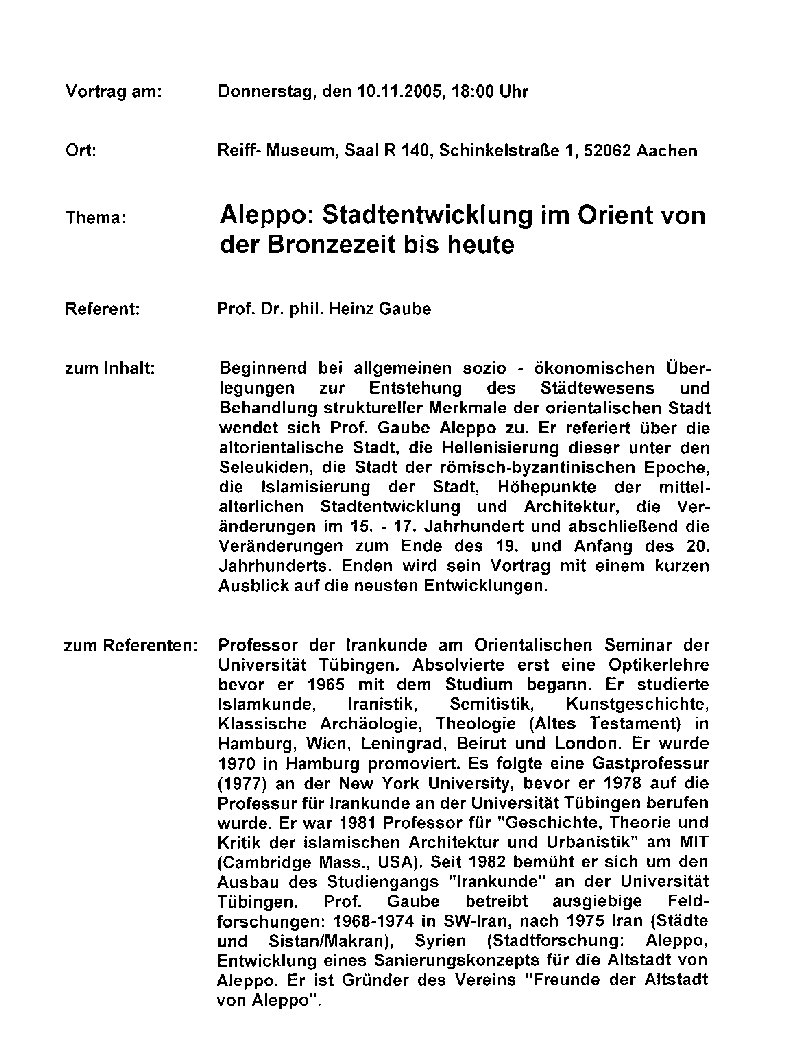 Vortrag am: Donnerstag, den 10.11.2005, 18:00 Uhr

Ort: Reiff- Museum, Saal R 140, Schinkelstraße 1, 52062 Aachen

Thema: Aleppo: Stadtentwicklung im Orient von der Bronzezeit bis heute

Referent: Prof. Dr. phil. Heinz Gaube

zum Inhalt: Beginnend bei allgemeinen sozio - ökonomischen Überlegungen zur Entstehung des Städtewesens und Behandlung struktureller Merkmale der orientalischen Stadt wendet sich Prof. Gaube Aleppo zu. Er referiert über die altorientalische Stadt, die Hellenisierung dieser unter den Seleukiden, die Stadt der römisch-byzantinischen Epoche, die Islamisierung der Stadt, Höhepunkte der mittelalterlichen Stadtentwicklung und Architektur, die Veränderungen im 15. - 17. Jahrhundert und abschließend die Veränderungen zum Ende des 19. und Anfang des 20. Jahrhunderts. Enden wird sein Vortrag mit einem kurzen Ausblick auf die neusten Entwicklungen.

zum Referenten: Professor der Irankunde am Orientalischen Seminar der Universität Tübingen. Absolvierte erst eine Optikerlehre bevor er 1965 mit dem Studium begann. Er studierte Islamkunde, Iranistik, Semitistik, Kunstgeschichte, Klassische Archäologie, Theologie (Altes Testament) in Hamburg, Wien, Leningrad, Beirut und London. Er wurde 1970 in Hamburg promoviert. Es folgte eine Gastprofessur (1977) an der New York University, bevor er 1978 auf die Professur für Irankunde an der Universität Tübingen berufen wurde. Er war 1981 Professor für "Geschichte, Theorie und Kritik der islamischen Architektur und Urbanistik" am MIT (Cambridge Mass., USA). Seit 1982 bemüht er sich um den Ausbau des Studiengangs "Irankunde" an der Universität Tübingen. Prof. Gaube betreibt ausgiebige Feldforschungen: 1968-1974 in SW-Iran, nach 1975 Iran (Städte und Sistan/Makran), Syrien (Stadtforschung: Aleppo, Entwicklung eines Sanierungskonzepts für die Altstadt von Aleppo. Er ist Gründer des Vereins "Freunde der Altstadt von Aleppo".